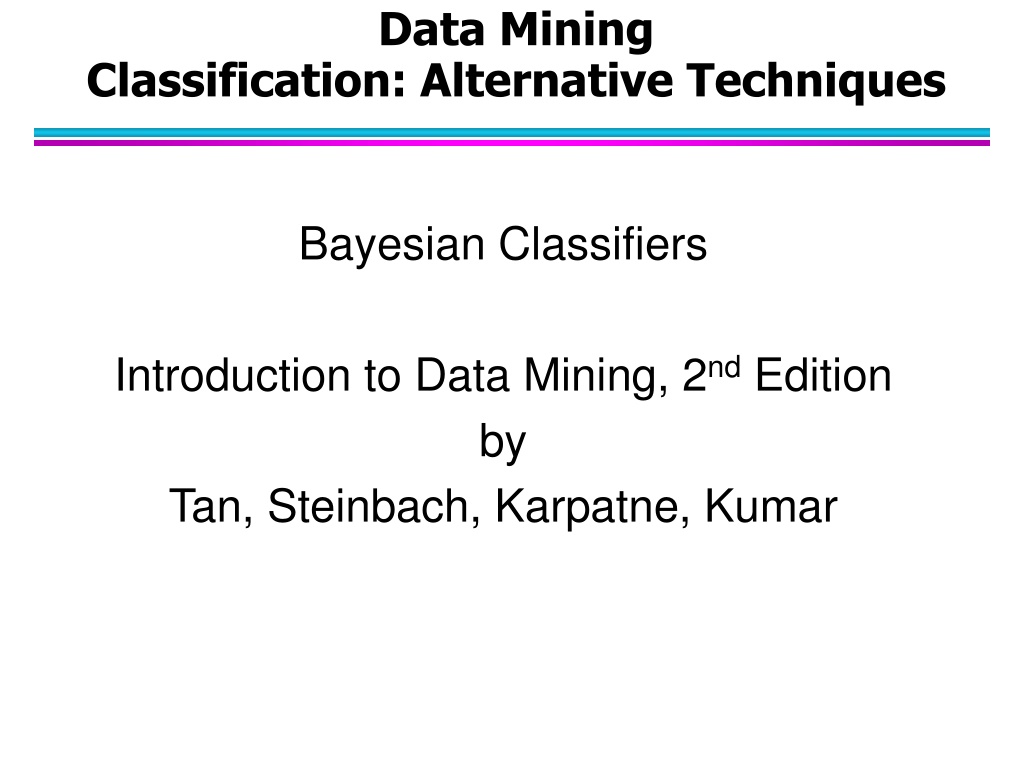 Data Mining
Classification: Alternative Techniques

Bayesian Classifiers

Introduction to Data Mining, 2nd Edition
by
Tan, Steinbach, Karpatne, Kumar